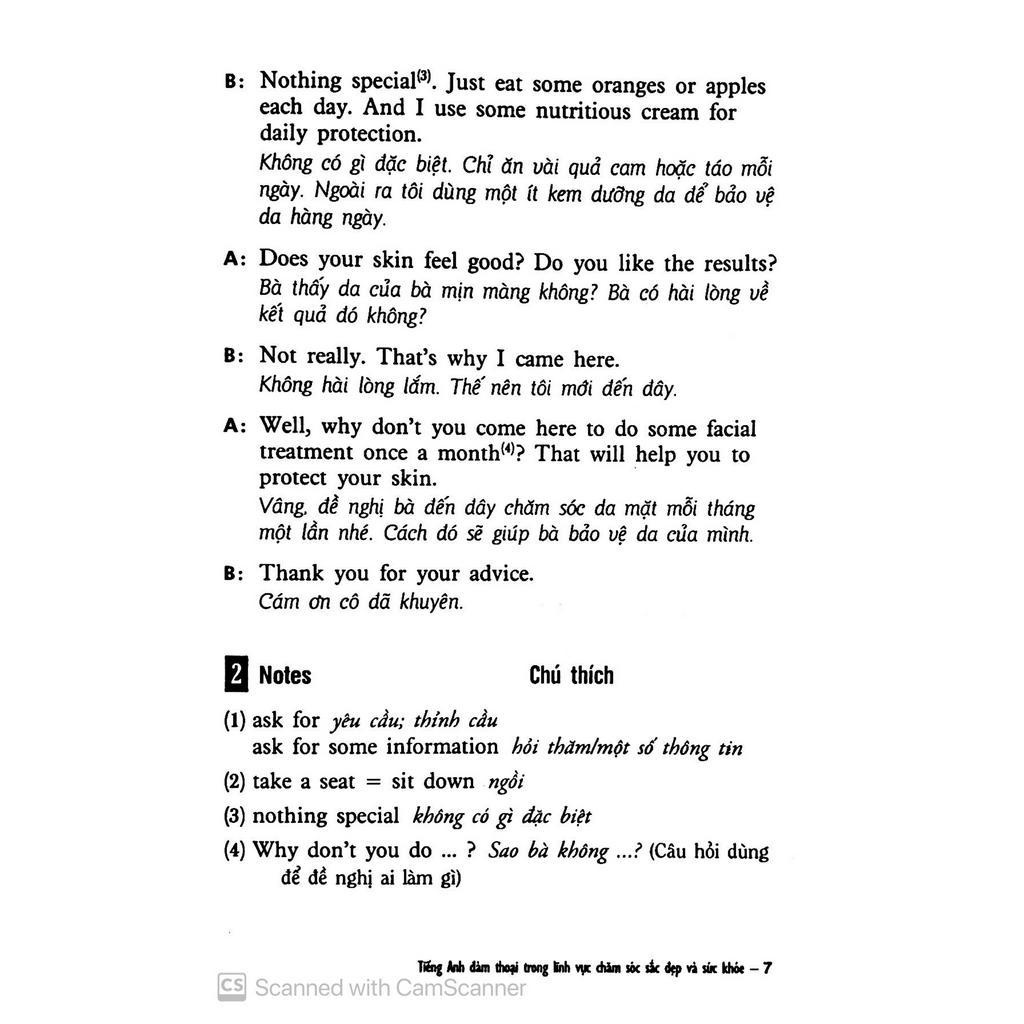 B: Nothing special$^{(3)}$. Just eat some oranges or apples each day. And I use some nutritious cream for daily protection.
Không có gì đặc biệt. Chỉ ăn vài quả cam hoặc táo mỗi ngày. Ngoài ra tôi dùng một ít kem dưỡng da để bảo vệ da hàng ngày.

A: Does your skin feel good? Do you like the results?
Bà thấy da của bà mịn màng không? Bà có hài lòng về kết quả đó không?

B: Not really. That's why I came here.
Không hài lòng lắm. Thế nên tôi mới đến đây.

A: Well, why don't you come here to do some facial treatment once a month$^{(4)}$? That will help you to protect your skin.
Vâng, đề nghị bà đến đây chăm sóc da mặt mỗi tháng một lần nhé. Cách đó sẽ giúp bà bảo vệ da của mình.

B: Thank you for your advice.
Cám ơn cô đã khuyên.

2 Notes Chú thích

(1) ask for yêu cầu; thỉnh cầu
ask for some information hỏi thăm/một số thông tin
(2) take a seat = sit down ngồi
(3) nothing special không có gì đặc biệt
(4) Why don't you do ... ? Sao bà không ...? (Câu hỏi dùng để đề nghị ai làm gì)

Tiếng Anh đàm thoại trong lĩnh vực chăm sóc sắc đẹp và sức khỏe – 7

CS Scanned with CamScanner